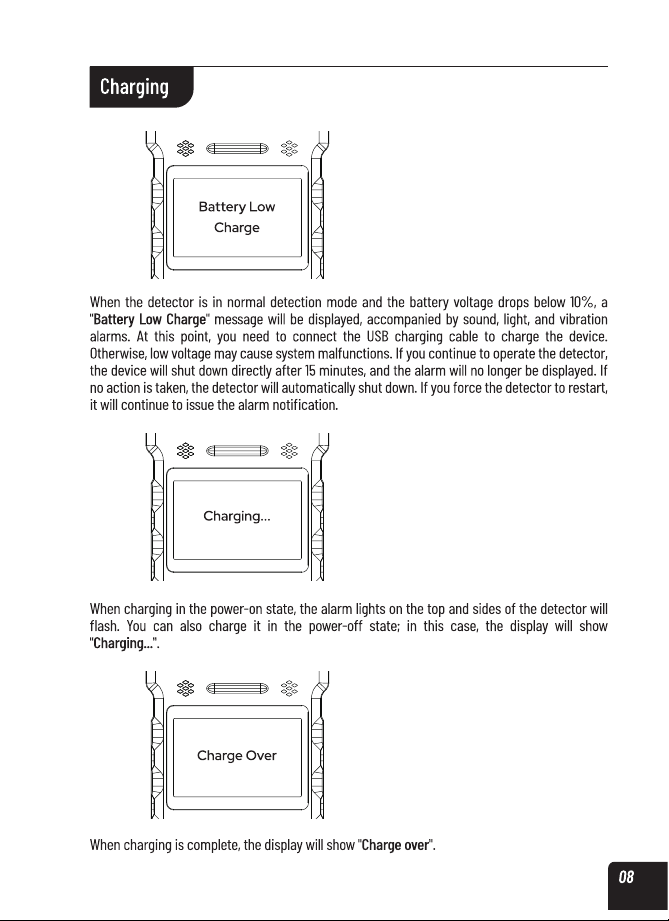 Charging

Battery Low
Charge

When the detector is in normal detection mode and the battery voltage drops below 10%, a "Battery Low Charge" message will be displayed, accompanied by sound, light, and vibration alarms. At this point, you need to connect the USB charging cable to charge the device. Otherwise, low voltage may cause system malfunctions. If you continue to operate the detector, the device will shut down directly after 15 minutes, and the alarm will no longer be displayed. If no action is taken, the detector will automatically shut down. If you force the detector to restart, it will continue to issue the alarm notification.

Charging...

When charging in the power-on state, the alarm lights on the top and sides of the detector will flash. You can also charge it in the power-off state; in this case, the display will show "Charging...".

Charge Over

When charging is complete, the display will show "Charge over".

08